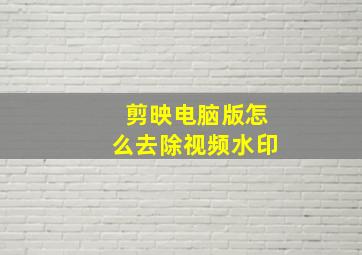 剪映电脑版怎么去除视频水印